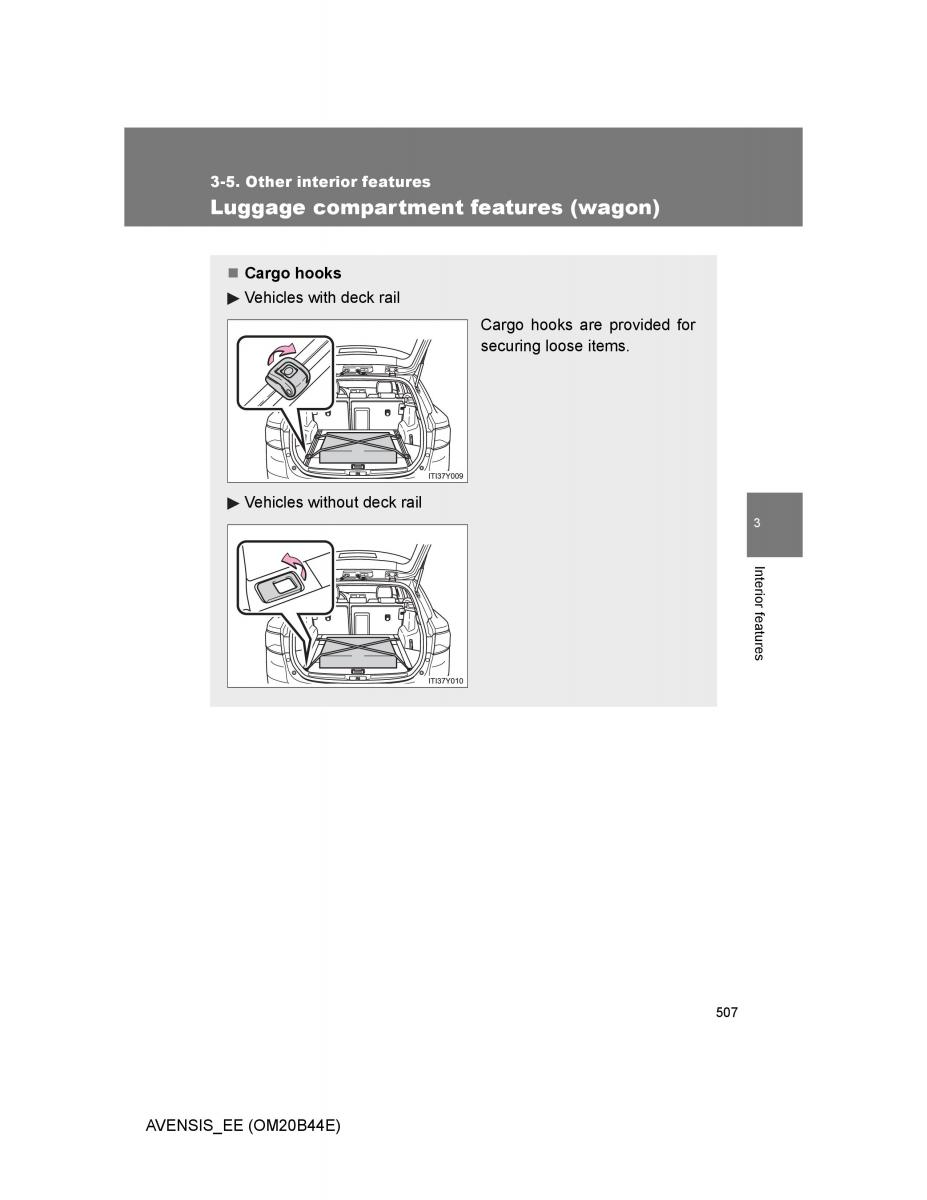 3-5. Other interior features
Luggage compartment features (wagon)

■ Cargo hooks
▶ Vehicles with deck rail

Cargo hooks are provided for securing loose items.

ITI37Y009

▶ Vehicles without deck rail

ITI37Y010

3

Interior features

507

AVENSIS_EE (OM20B44E)